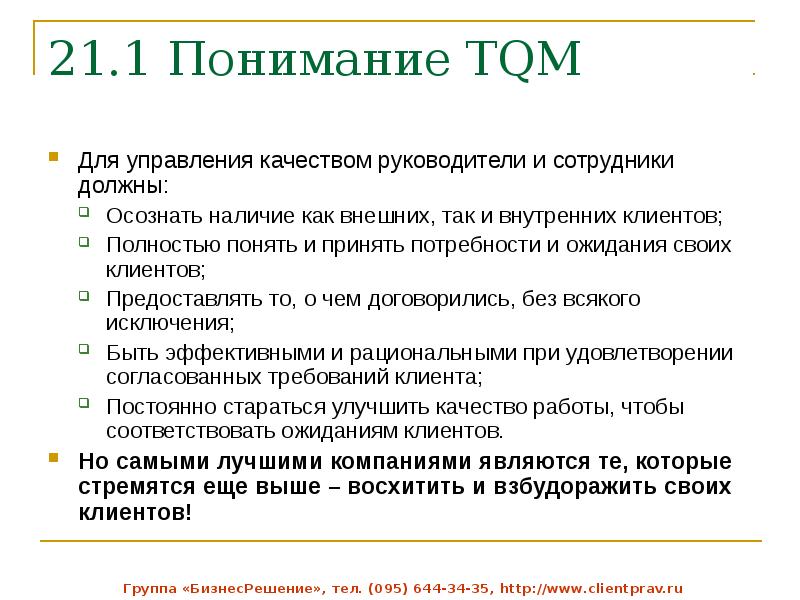 21.1 Понимание TQM

Для управления качеством руководители и сотрудники должны:

Осознать наличие как внешних, так и внутренних клиентов;

Полностью понять и принять потребности и ожидания своих клиентов;

Предоставлять то, о чем договорились, без всякого исключения;

Быть эффективными и рациональными при удовлетворении согласованных требований клиента;

Постоянно стараться улучшить качество работы, чтобы соответствовать ожиданиям клиентов.

Но самыми лучшими компаниями являются те, которые стремятся еще выше – восхитить и взбудоражить своих клиентов!

Группа «БизнесРешение», тел. (095) 644-34-35, http://www.clientprav.ru